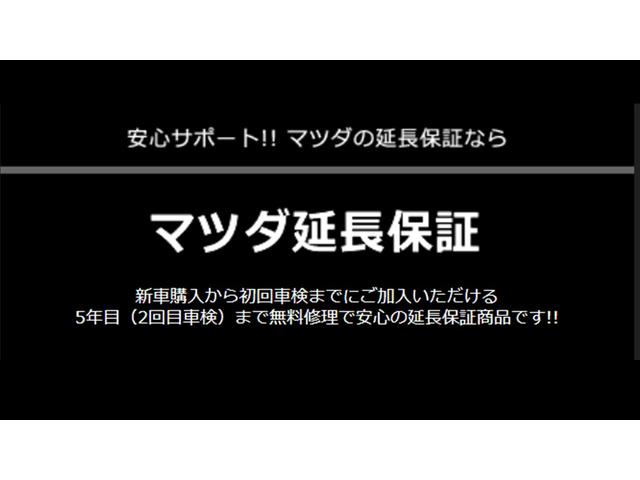 安心サポート!! マツダの延長保証なら

マツダ延長保証

新車購入から初回車検までにご加入いただける
5年目（2回目車検）まで無料修理で安心の延長保証商品です!!